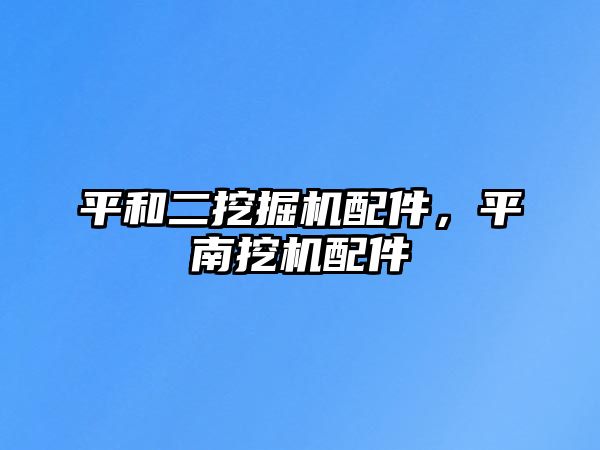 平和二挖掘机配件，平南挖机配件